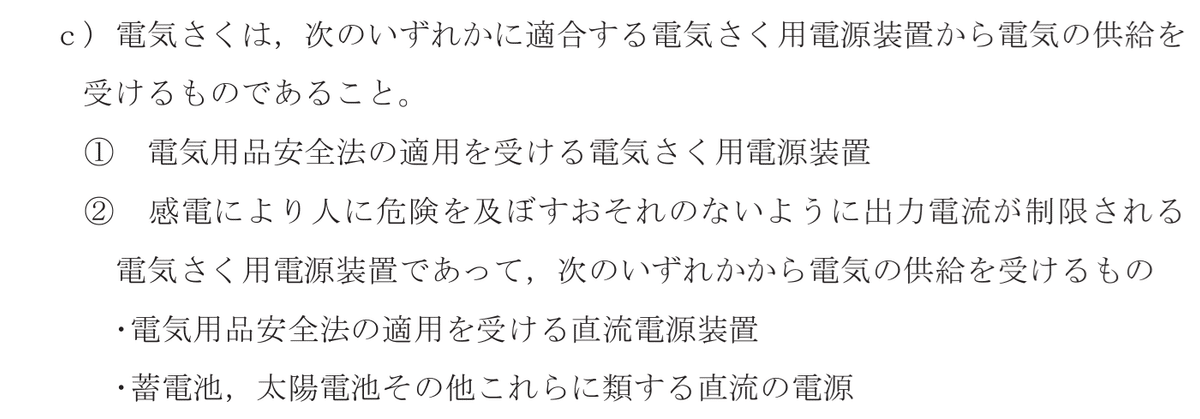 c）電気さくは，次のいずれかに適合する電気さく用電源装置から電気の供給を受けるものであること。

①　電気用品安全法の適用を受ける電気さく用電源装置

②　感電により人に危険を及ぼすおそれのないように出力電流が制限される電気さく用電源装置であって，次のいずれかから電気の供給を受けるもの

・電気用品安全法の適用を受ける直流電源装置

・蓄電池，太陽電池その他これらに類する直流の電源